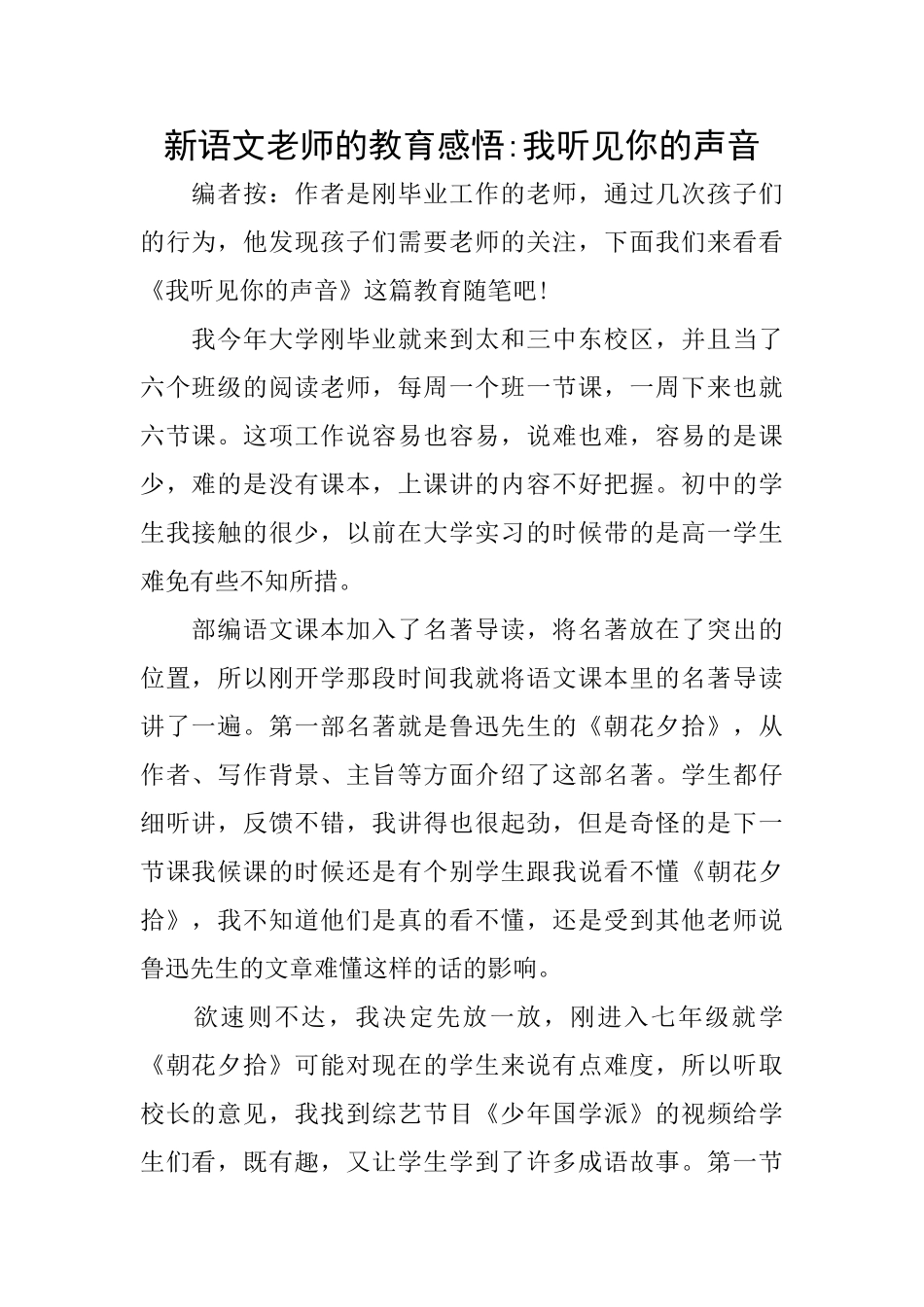 新语文老师的教育感悟:我听见你的声音

编者按：作者是刚毕业工作的老师，通过几次孩子们的行为，他发现孩子们需要老师的关注，下面我们来看看《我听见你的声音》这篇教育随笔吧!

我今年大学刚毕业就来到太和三中东校区，并且当了六个班级的阅读老师，每周一个班一节课，一周下来也就六节课。这项工作说容易也容易，说难也难，容易的是课少，难的是没有课本，上课讲的内容不好把握。初中的学生我接触的很少，以前在大学实习的时候带的是高一学生难免有些不知所措。

部编语文课本加入了名著导读，将名著放在了突出的位置，所以刚开学那段时间我就将语文课本里的名著导读讲了一遍。第一部名著就是鲁迅先生的《朝花夕拾》，从作者、写作背景、主旨等方面介绍了这部名著。学生都仔细听讲，反馈不错，我讲得也很起劲，但是奇怪的是下一节课我候课的时候还是有个别学生跟我说看不懂《朝花夕拾》，我不知道他们是真的看不懂，还是受到其他老师说鲁迅先生的文章难懂这样的话的影响。

欲速则不达，我决定先放一放，刚进入七年级就学《朝花夕拾》可能对现在的学生来说有点难度，所以听取校长的意见，我找到综艺节目《少年国学派》的视频给学生们看，既有趣，又让学生学到了许多成语故事。第一节